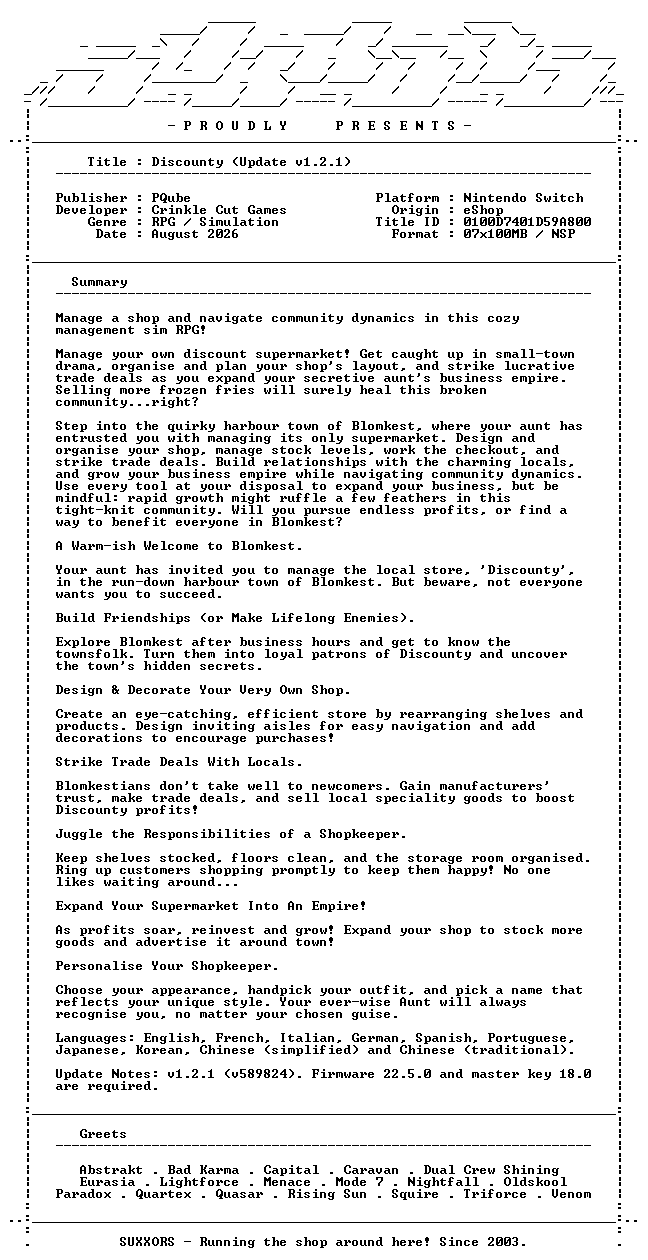 - P R O U D L Y     P R E S E N T S -

Title : Discounty (Update v1.2.1)

Publisher : PQube
Developer : Crinkle Cut Games
Genre : RPG / Simulation
Date : August 2026

Platform : Nintendo Switch
Origin : eShop
Title ID : 0100D7401D59A800
Format : 07x100MB / NSP

Summary

Manage a shop and navigate community dynamics in this cozy management sim RPG!

Manage your own discount supermarket! Get caught up in small-town drama, organise and plan your shop's layout, and strike lucrative trade deals as you expand your secretive aunt's business empire. Selling more frozen fries will surely heal this broken community...right?

Step into the quirky harbour town of Blomkest, where your aunt has entrusted you with managing its only supermarket. Design and organise your shop, manage stock levels, work the checkout, and strike trade deals. Build relationships with the charming locals, and grow your business empire while navigating community dynamics. Use every tool at your disposal to expand your business, but be mindful: rapid growth might ruffle a few feathers in this tight-knit community. Will you pursue endless profits, or find a way to benefit everyone in Blomkest?

A Warm-ish Welcome to Blomkest.

Your aunt has invited you to manage the local store, 'Discounty', in the run-down harbour town of Blomkest. But beware, not everyone wants you to succeed.

Build Friendships (or Make Lifelong Enemies).

Explore Blomkest after business hours and get to know the townsfolk. Turn them into loyal patrons of Discounty and uncover the town's hidden secrets.

Design & Decorate Your Very Own Shop.

Create an eye-catching, efficient store by rearranging shelves and products. Design inviting aisles for easy navigation and add decorations to encourage purchases!

Strike Trade Deals With Locals.

Blomkestians don't take well to newcomers. Gain manufacturers' trust, make trade deals, and sell local speciality goods to boost Discounty profits!

Juggle the Responsibilities of a Shopkeeper.

Keep shelves stocked, floors clean, and the storage room organised. Ring up customers shopping promptly to keep them happy! No one likes waiting around...

Expand Your Supermarket Into An Empire!

As profits soar, reinvest and grow! Expand your shop to stock more goods and advertise it around town!

Personalise Your Shopkeeper.

Choose your appearance, handpick your outfit, and pick a name that reflects your unique style. Your ever-wise Aunt will always recognise you, no matter your chosen guise.

Languages: English, French, Italian, German, Spanish, Portuguese, Japanese, Korean, Chinese (simplified) and Chinese (traditional).

Update Notes: v1.2.1 (v589824). Firmware 22.5.0 and master key 18.0 are required.

Greets

Abstrakt . Bad Karma . Capital . Caravan . Dual Crew Shining
Eurasia . Lightforce . Menace . Mode 7 . Nightfall . Oldskool
Paradox . Quartex . Quasar . Rising Sun . Squire . Triforce . Venom

SUXXORS - Running the shop around here! Since 2003.